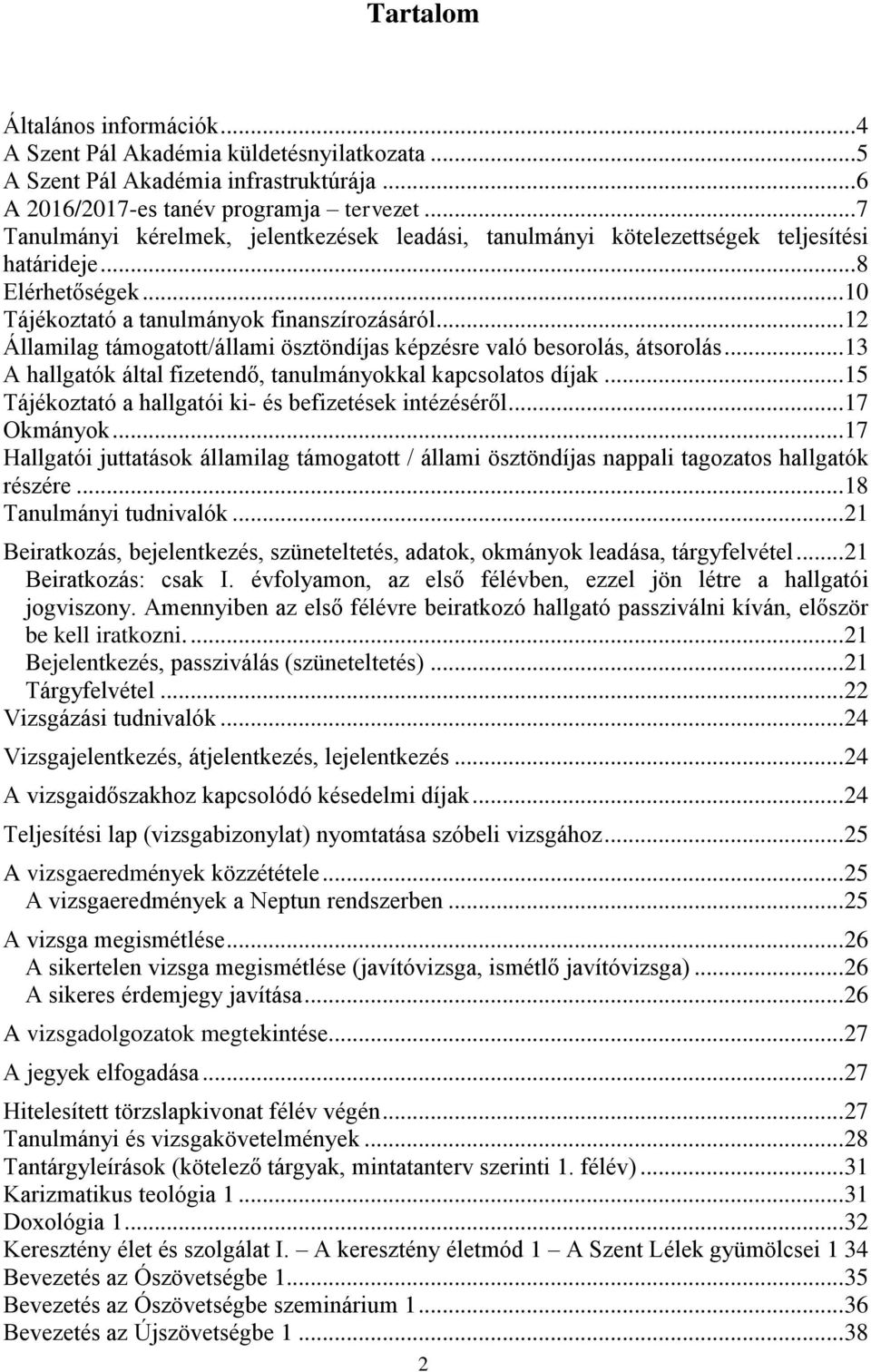 Tartalom

Általános információk...4
A Szent Pál Akadémia küldetésnyilatkozata...5
A Szent Pál Akadémia infrastruktúrája...6
A 2016/2017-es tanév programja – tervezet...7
Tanulmányi kérelmek, jelentkezések leadási, tanulmányi kötelezettségek teljesítési határideje...8
Elérhetőségek...10
Tájékoztató a tanulmányok finanszírozásáról...12
Államilag támogatott/állami ösztöndíjas képzésre való besorolás, átsorolás...13
A hallgatók által fizetendő, tanulmányokkal kapcsolatos díjak...15
Tájékoztató a hallgatói ki- és befizetések intézéséről...17
Okmányok...17
Hallgatói juttatások államilag támogatott / állami ösztöndíjas nappali tagozatos hallgatók részére...18
Tanulmányi tudnivalók...21
Beiratkozás, bejelentkezés, szüneteltetés, adatok, okmányok leadása, tárgyfelvétel...21
Beiratkozás: csak I. évfolyamon, az első félévben, ezzel jön létre a hallgatói jogviszony. Amennyiben az első félévre beiratkozó hallgató passziválni kíván, először be kell iratkozni....21
Bejelentkezés, passziválás (szüneteltetés)...21
Tárgyfelvétel...22
Vizsgázási tudnivalók...24
Vizsgajelentkezés, átjelentkezés, lejelentkezés...24
A vizsgaidőszakhoz kapcsolódó késedelmi díjak...24
Teljesítési lap (vizsgabizonylat) nyomtatása szóbeli vizsgához...25
A vizsgaeredmények közzététele...25
A vizsgaeredmények a Neptun rendszerben...25
A vizsga megismétlése...26
A sikertelen vizsga megismétlése (javítóvizsga, ismétlő javítóvizsga)...26
A sikeres érdemjegy javítása...26
A vizsgadolgozatok megtekintése...27
A jegyek elfogadása...27
Hitelesített törzslapkivonat félév végén...27
Tanulmányi és vizsgakövetelmények...28
Tantárgyleírások (kötelező tárgyak, mintatanterv szerinti 1. félév)...31
Karizmatikus teológia 1...31
Doxológia 1...32
Keresztény élet és szolgálat I. – A keresztény életmód 1 – A Szent Lélek gyümölcsei 1 34
Bevezetés az Ószövetségbe 1...35
Bevezetés az Ószövetségbe szeminárium 1...36
Bevezetés az Újszövetségbe 1...38

2